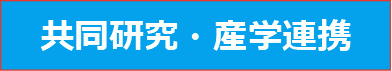 共同研究・産学連携